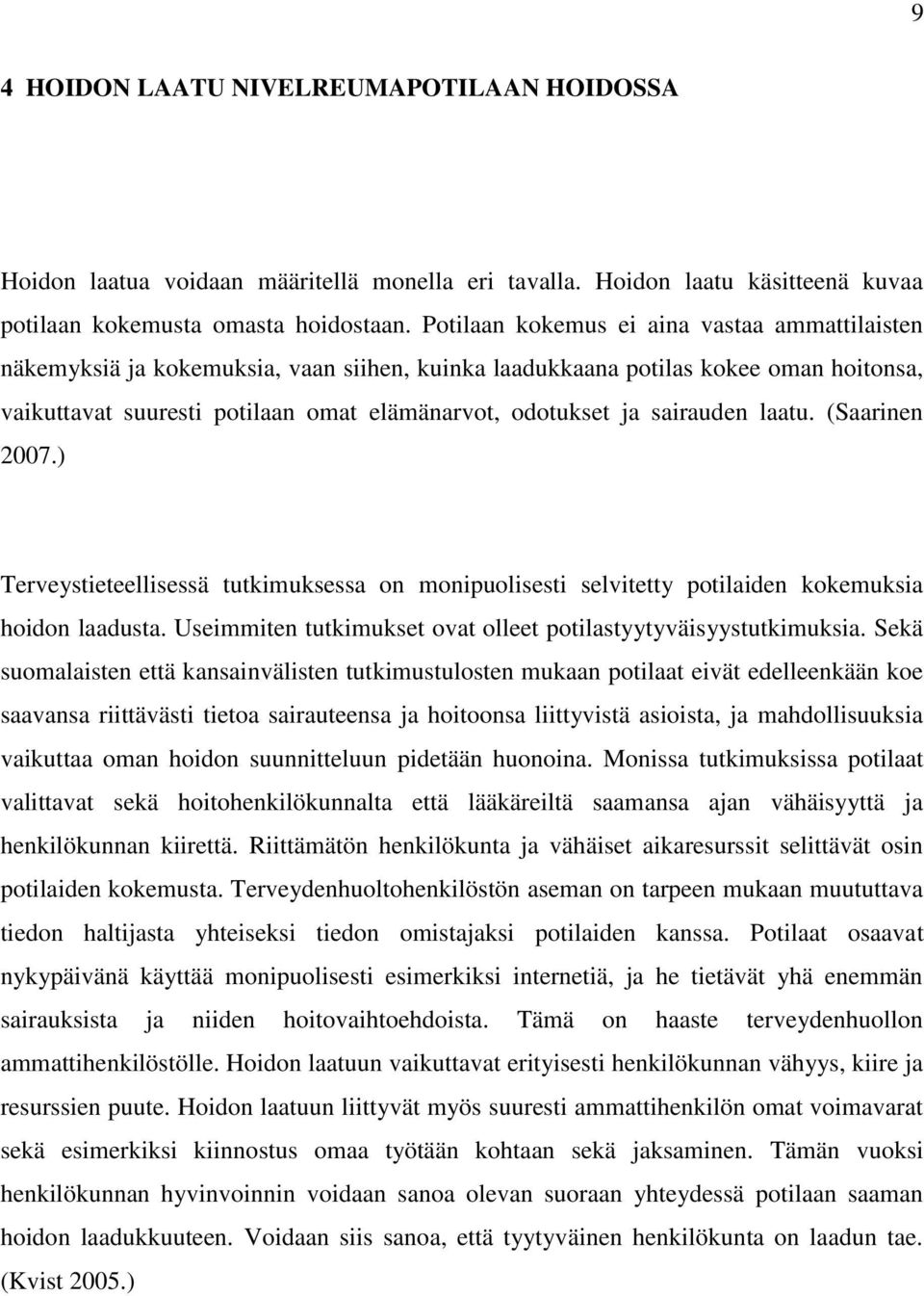 9

4 HOIDON LAATU NIVELREUMAPOTILAAN HOIDOSSA

Hoidon laatua voidaan määritellä monella eri tavalla. Hoidon laatu käsitteenä kuvaa potilaan kokemusta omasta hoidostaan. Potilaan kokemus ei aina vastaa ammattilaisten näkemyksiä ja kokemuksia, vaan siihen, kuinka laadukkaana potilas kokee oman hoitonsa, vaikuttavat suuresti potilaan omat elämänarvot, odotukset ja sairauden laatu. (Saarinen 2007.)

Terveystieteellisessä tutkimuksessa on monipuolisesti selvitetty potilaiden kokemuksia hoidon laadusta. Useimmiten tutkimukset ovat olleet potilastyytyväisyystutkimuksia. Sekä suomalaisten että kansainvälisten tutkimustulosten mukaan potilaat eivät edelleenkään koe saavansa riittävästi tietoa sairauteensa ja hoitoonsa liittyvistä asioista, ja mahdollisuuksia vaikuttaa oman hoidon suunnitteluun pidetään huonoina. Monissa tutkimuksissa potilaat valittavat sekä hoitohenkilökunnalta että lääkäreiltä saamansa ajan vähäisyyttä ja henkilökunnan kiirettä. Riittämätön henkilökunta ja vähäiset aikaresurssit selittävät osin potilaiden kokemusta. Terveydenhuoltohenkilöstön aseman on tarpeen mukaan muututtava tiedon haltijasta yhteiseksi tiedon omistajaksi potilaiden kanssa. Potilaat osaavat nykypäivänä käyttää monipuolisesti esimerkiksi internetiä, ja he tietävät yhä enemmän sairauksista ja niiden hoitovaihtoehdoista. Tämä on haaste terveydenhuollon ammattihenkilöstölle. Hoidon laatuun vaikuttavat erityisesti henkilökunnan vähyys, kiire ja resurssien puute. Hoidon laatuun liittyvät myös suuresti ammattihenkilön omat voimavarat sekä esimerkiksi kiinnostus omaa työtään kohtaan sekä jaksaminen. Tämän vuoksi henkilökunnan hyvinvoinnin voidaan sanoa olevan suoraan yhteydessä potilaan saaman hoidon laadukkuuteen. Voidaan siis sanoa, että tyytyväinen henkilökunta on laadun tae. (Kvist 2005.)